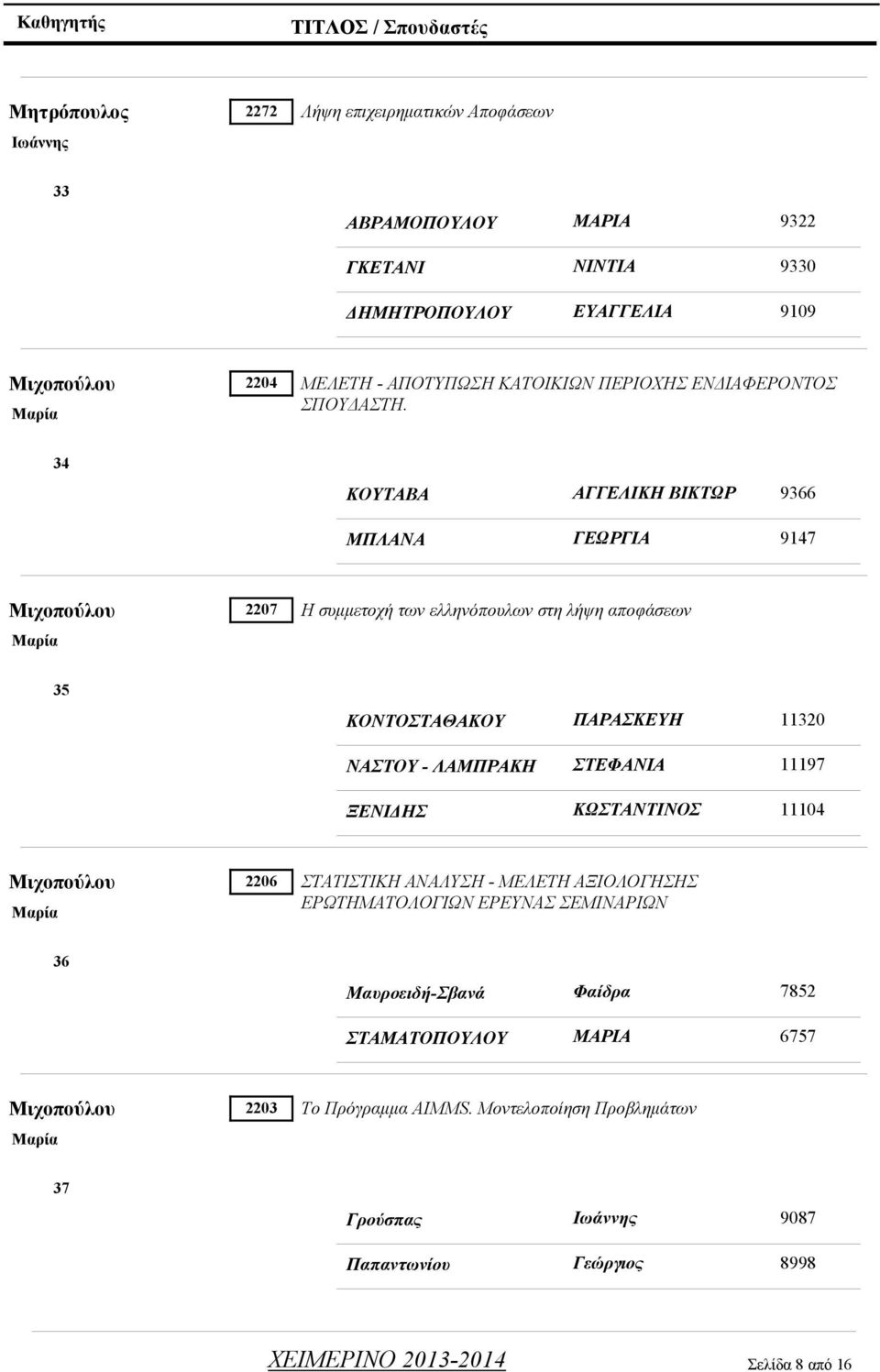 Καθηγητής ΤΙΤΛΟΣ / Σπουδαστές

Μητρόπουλος Ιωάννης
2272 Λήψη επιχειρηματικών Αποφάσεων

33

| ΑΒΡΑΜΟΠΟΥΛΟΥ | ΜΑΡΙΑ | 9322 |
|---|---|---|
| ΓΚΕΤΑΝΙ | ΝΙΝΤΙΑ | 9330 |
| ΔΗΜΗΤΡΟΠΟΥΛΟΥ | ΕΥΑΓΓΕΛΙΑ | 9109 |

Μιχοπούλου Μαρία
2204 ΜΕΛΕΤΗ - ΑΠΟΤΥΠΩΣΗ ΚΑΤΟΙΚΙΩΝ ΠΕΡΙΟΧΗΣ ΕΝΔΙΑΦΕΡΟΝΤΟΣ ΣΠΟΥΔΑΣΤΗ.

34

| ΚΟΥΤΑΒΑ | ΑΓΓΕΛΙΚΗ ΒΙΚΤΩΡ | 9366 |
|---|---|---|
| ΜΠΛΑΝΑ | ΓΕΩΡΓΙΑ | 9147 |

Μιχοπούλου Μαρία
2207 Η συμμετοχή των ελληνόπουλων στη λήψη αποφάσεων

35

| ΚΟΝΤΟΣΤΑΘΑΚΟΥ | ΠΑΡΑΣΚΕΥΗ | 11320 |
|---|---|---|
| ΝΑΣΤΟΥ - ΛΑΜΠΡΑΚΗ | ΣΤΕΦΑΝΙΑ | 11197 |
| ΞΕΝΙΔΗΣ | ΚΩΣΤΑΝΤΙΝΟΣ | 11104 |

Μιχοπούλου Μαρία
2206 ΣΤΑΤΙΣΤΙΚΗ ΑΝΑΛΥΣΗ - ΜΕΛΕΤΗ ΑΞΙΟΛΟΓΗΣΗΣ ΕΡΩΤΗΜΑΤΟΛΟΓΙΩΝ ΕΡΕΥΝΑΣ ΣΕΜΙΝΑΡΙΩΝ

36

| Μαυροειδή-Σβανά | Φαίδρα | 7852 |
|---|---|---|
| ΣΤΑΜΑΤΟΠΟΥΛΟΥ | ΜΑΡΙΑ | 6757 |

Μιχοπούλου Μαρία
2203 Το Πρόγραμμα AIMMS. Μοντελοποίηση Προβλημάτων

37

| Γρούσπας | Ιωάννης | 9087 |
|---|---|---|
| Παπαντωνίου | Γεώργιος | 8998 |

ΧΕΙΜΕΡΙΝΟ 2013-2014 Σελίδα 8 από 16